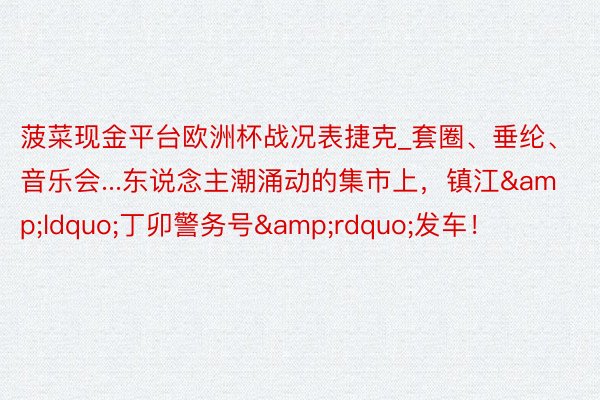 菠菜现金平台欧洲杯战况表捷克_套圈、垂纶、音乐会...东说念主潮涌动的集市上，镇江&amp;ldquo;丁卯警务号&amp;rdquo;发车！